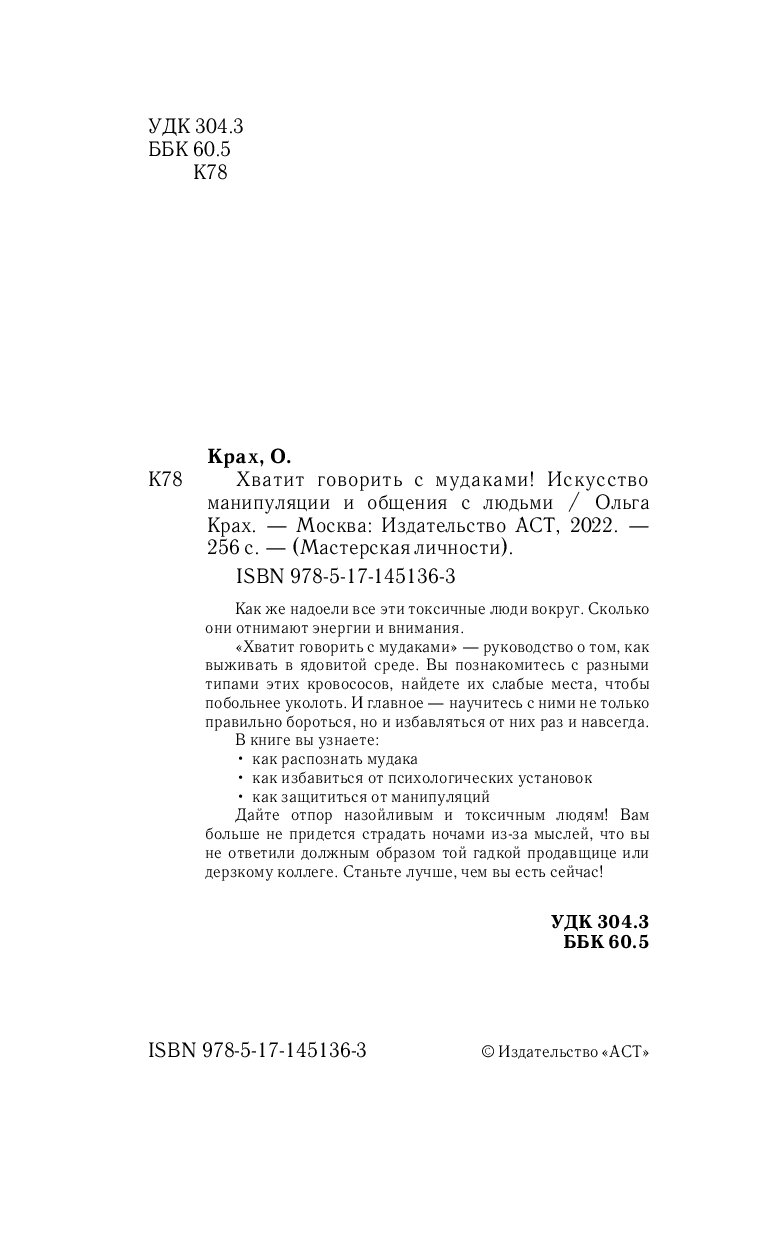 УДК 304.3
ББК 60.5
К78

Крах, О.

К78 Хватит говорить с мудаками! Искусство манипуляции и общения с людьми / Ольга Крах. — Москва: Издательство АСТ, 2022. — 256 с. — (Мастерская личности).

ISBN 978-5-17-145136-3

Как же надоели все эти токсичные люди вокруг. Сколько они отнимают энергии и внимания.

«Хватит говорить с мудаками» — руководство о том, как выживать в ядовитой среде. Вы познакомитесь с разными типами этих кровососов, найдете их слабые места, чтобы побольнее уколоть. И главное — научитесь с ними не только правильно бороться, но и избавляться от них раз и навсегда.

В книге вы узнаете:

• как распознать мудака
• как избавиться от психологических установок
• как защититься от манипуляций

Дайте отпор назойливым и токсичным людям! Вам больше не придется страдать ночами из-за мыслей, что вы не ответили должным образом той гадкой продавщице или дерзкому коллеге. Станьте лучше, чем вы есть сейчас!

УДК 304.3
ББК 60.5

ISBN 978-5-17-145136-3

© Издательство «АСТ»